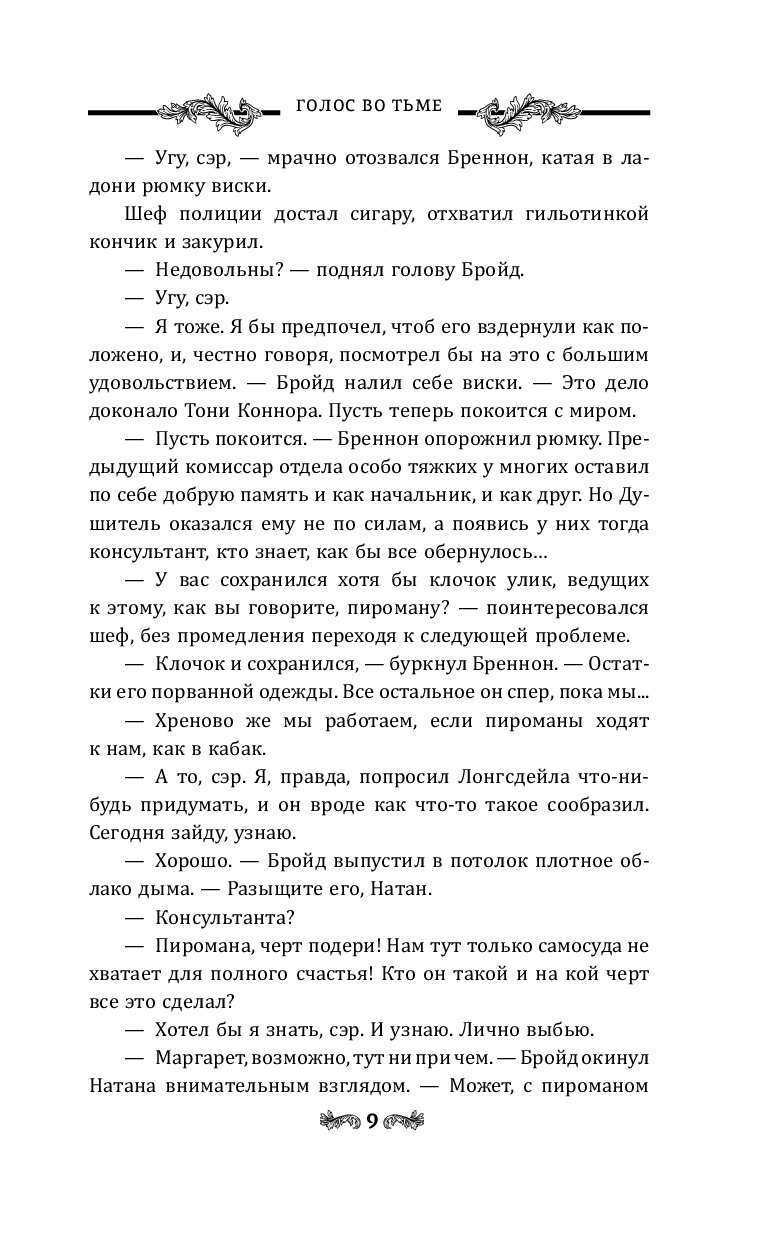 ГОЛОС ВО ТЬМЕ

— Угу, сэр, — мрачно отозвался Бреннон, катая в ладони рюмку виски.

Шеф полиции достал сигару, отхватил гильотинкой кончик и закурил.

— Недовольны? — поднял голову Бройд.

— Угу, сэр.

— Я тоже. Я бы предпочел, чтоб его вздернули как положено, и, честно говоря, посмотрел бы на это с большим удовольствием. — Бройд налил себе виски. — Это дело доконало Тони Коннора. Пусть теперь покоится с миром.

— Пусть покоится. — Бреннон опорожнил рюмку. Предыдущий комиссар отдела особо тяжких у многих оставил по себе добрую память и как начальник, и как друг. Но Душитель оказался ему не по силам, а появись у них тогда консультант, кто знает, как бы все обернулось…

— У вас сохранился хотя бы клочок улик, ведущих к этому, как вы говорите, пироману? — поинтересовался шеф, без промедления переходя к следующей проблеме.

— Клочок и сохранился, — буркнул Бреннон. — Остатки его порванной одежды. Все остальное он спер, пока мы...

— Хреново же мы работаем, если пироманы ходят к нам, как в кабак.

— А то, сэр. Я, правда, попросил Лонгсдейла что-нибудь придумать, и он вроде как что-то такое сообразил. Сегодня зайду, узнаю.

— Хорошо. — Бройд выпустил в потолок плотное облако дыма. — Разыщите его, Натан.

— Консультанта?

— Пиромана, черт подери! Нам тут только самосуда не хватает для полного счастья! Кто он такой и на кой черт все это сделал?

— Хотел бы я знать, сэр. И узнаю. Лично выбью.

— Маргарет, возможно, тут ни при чем. — Бройд окинул Натана внимательным взглядом. — Может, с пироманом

9